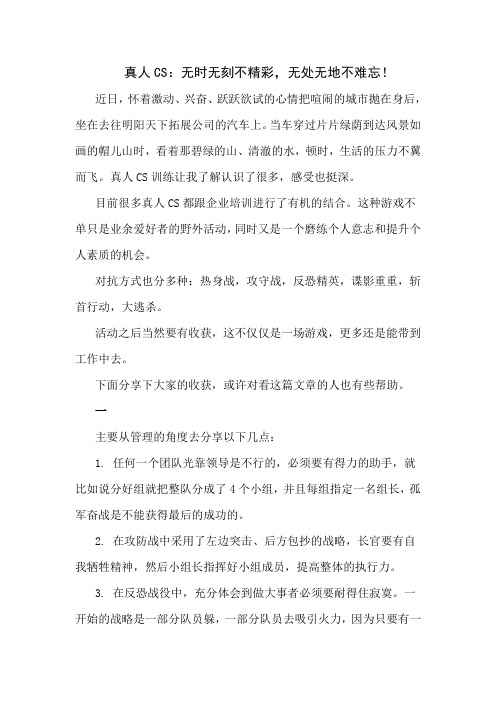 真人 CS：无时无刻不精彩，无处无地不难忘！

近日，怀着激动、兴奋、跃跃欲试的心情把喧闹的城市抛在身后，坐在去往明阳天下拓展公司的汽车上。当车穿过片片绿荫到达风景如画的帽儿山时，看着那碧绿的山、清澈的水，顿时，生活的压力不翼而飞。真人 CS 训练让我了解认识了很多，感受也挺深。

目前很多真人 CS 都跟企业培训进行了有机的结合。这种游戏不单只是业余爱好者的野外活动，同时又是一个磨练个人意志和提升个人素质的机会。

对抗方式也分多种：热身战，攻守战，反恐精英，谍影重重，斩首行动，大逃杀。

活动之后当然要有收获，这不仅仅是一场游戏，更多还是能带到工作中去。

下面分享下大家的收获，或许对看这篇文章的人也有些帮助。

一

主要从管理的角度去分享以下几点：

1. 任何一个团队光靠领导是不行的，必须要有得力的助手，就比如说分好组就把整队分成了 4 个小组，并且每组指定一名组长，孤军奋战是不能获得最后的成功的。

2. 在攻防战中采用了左边突击、后方包抄的战略，长官要有自我牺牲精神，然后小组长指挥好小组成员，提高整体的执行力。

3. 在反恐战役中，充分体会到做大事者必须要耐得住寂寞。一开始的战略是一部分队员躲，一部分队员去吸引火力，因为只要有一